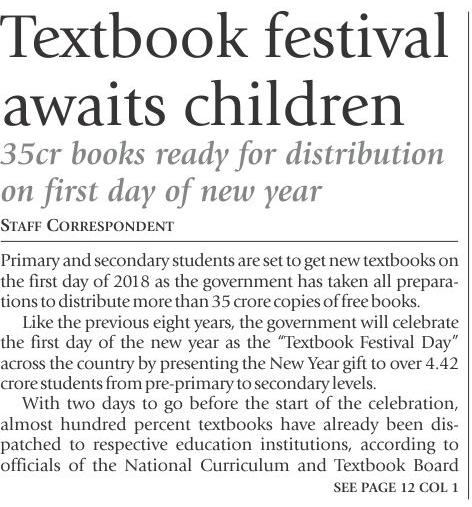 Textbook festival awaits children

35cr books ready for distribution on first day of new year

STAFF CORRESPONDENT

Primary and secondary students are set to get new textbooks on the first day of 2018 as the government has taken all preparations to distribute more than 35 crore copies of free books.

Like the previous eight years, the government will celebrate the first day of the new year as the "Textbook Festival Day" across the country by presenting the New Year gift to over 4.42 crore students from pre-primary to secondary levels.

With two days to go before the start of the celebration, almost hundred percent textbooks have already been dispatched to respective education institutions, according to officials of the National Curriculum and Textbook Board

SEE PAGE 12 COL 1